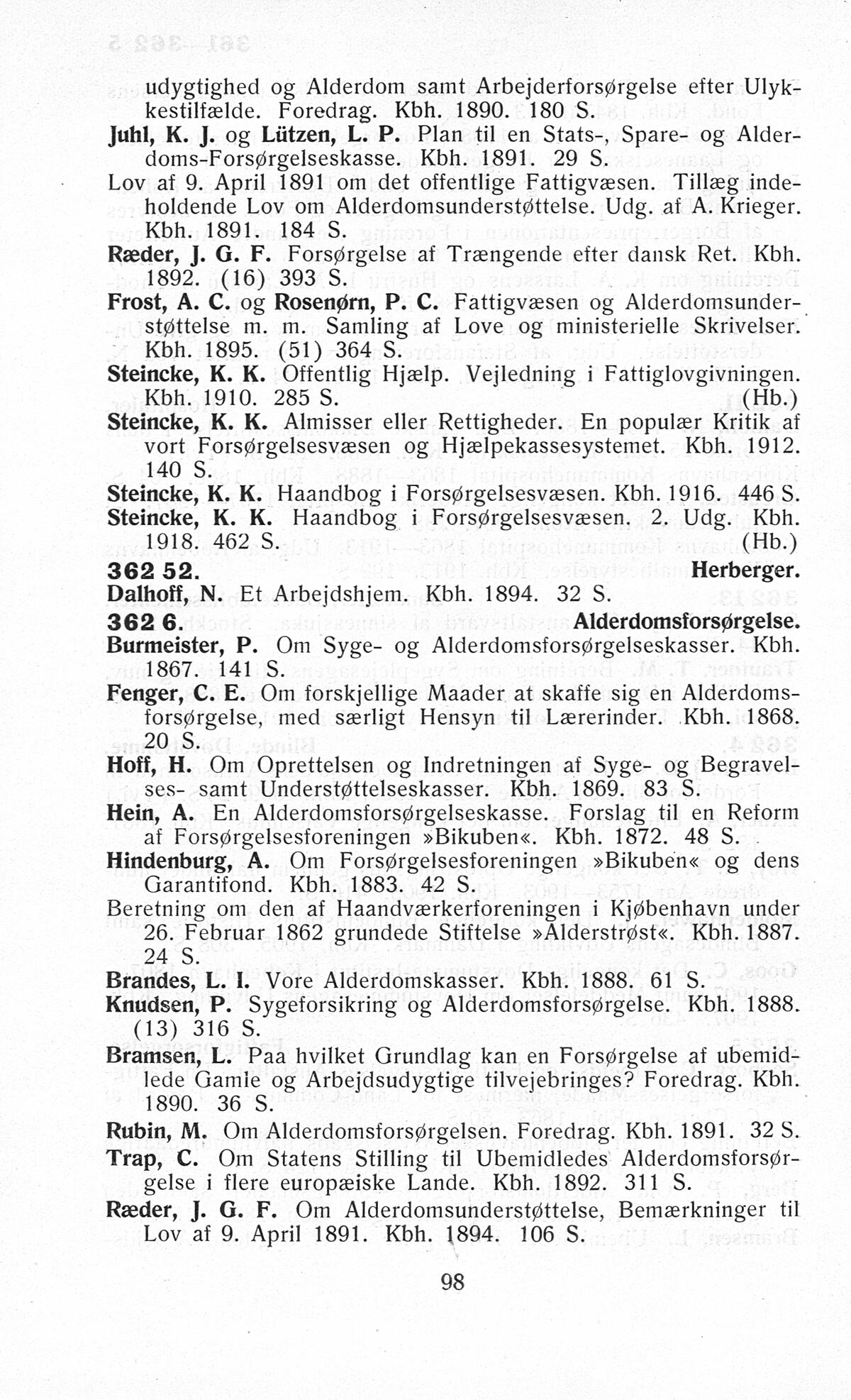 udygtighed og Alderdom samt Arbejderforsørgelse efter Ulykkestilfælde. Foredrag. Kbh. 1890. 180 S.
Juhl, K. J. og Lützen, L. P. Plan til en Stats-, Spare- og Alderdoms-Forsørgelseskasse. Kbh. 1891. 29 S.
Lov af 9. April 1891 om det offentlige Fattigvæsen. Tillæg indeholdende Lov om Alderdomsunderstøttelse. Udg. af A. Krieger. Kbh. 1891. 184 S.
Ræder, J. G. F. Forsørgelse af Trængende efter dansk Ret. Kbh. 1892. (16) 393 S.
Frost, A. C. og Rosenørn, P. C. Fattigvæsen og Alderdomsunderstøttelse m. m. Samling af Love og ministerielle Skrivelser. Kbh. 1895. (51) 364 S.
Steincke, K. K. Offentlig Hjælp. Vejledning i Fattiglovgivningen. Kbh. 1910. 285 S. (Hb.)
Steincke, K. K. Almisser eller Rettigheder. En populær Kritik af vort Forsørgelsesvæsen og Hjælpekassesystemet. Kbh. 1912. 140 S.
Steincke, K. K. Haandbog i Forsørgelsesvæsen. Kbh. 1916. 446 S.
Steincke, K. K. Haandbog i Forsørgelsesvæsen. 2. Udg. Kbh. 1918. 462 S. (Hb.)
362 52. Herberger.
Dalhoff, N. Et Arbejdshjem. Kbh. 1894. 32 S.
362 6. Alderdomsforsørgelse.
Burmeister, P. Om Syge- og Alderdomsforsørgelseskasser. Kbh. 1867. 141 S.
Fenger, C. E. Om forskjellige Maader at skaffe sig en Alderdomsforsørgelse, med særligt Hensyn til Lærerinder. Kbh. 1868. 20 S.
Hoff, H. Om Oprettelsen og Indretningen af Syge- og Begravelses- samt Understøttelseskasser. Kbh. 1869. 83 S.
Hein, A. En Alderdomsforsørgelseskasse. Forslag til en Reform af Forsørgelsesforeningen »Bikuben«. Kbh. 1872. 48 S.
Hindenburg, A. Om Forsørgelsesforeningen »Bikuben« og dens Garantifond. Kbh. 1883. 42 S.
Beretning om den af Haandværkerforeningen i Kjøbenhavn under 26. Februar 1862 grundede Stiftelse »Alderstrøst«. Kbh. 1887. 24 S.
Brandes, L. I. Vore Alderdomskasser. Kbh. 1888. 61 S.
Knudsen, P. Sygeforsikring og Alderdomsforsørgelse. Kbh. 1888. (13) 316 S.
Bramsen, L. Paa hvilket Grundlag kan en Forsørgelse af ubemidlede Gamle og Arbejdsudygtige tilvejebringes? Foredrag. Kbh. 1890. 36 S.
Rubin, M. Om Alderdomsforsørgelsen. Foredrag. Kbh. 1891. 32 S.
Trap, C. Om Statens Stilling til Ubemidledes Alderdomsforsørgelse i flere europæiske Lande. Kbh. 1892. 311 S.
Ræder, J. G. F. Om Alderdomsunderstøttelse, Bemærkninger til Lov af 9. April 1891. Kbh. 1894. 106 S.

98